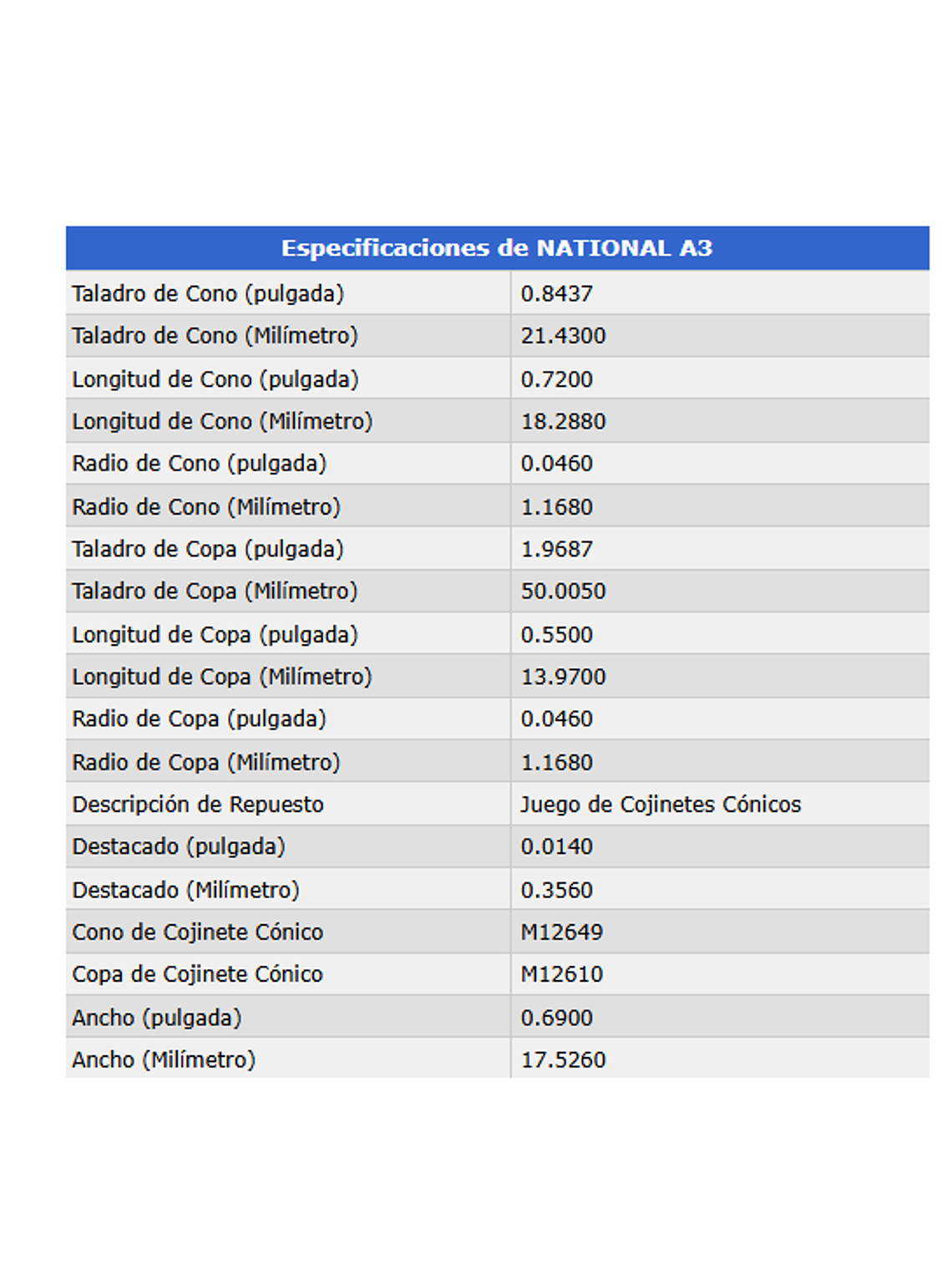 | Especificaciones de NATIONAL A3 | |
|---|---|
| Taladro de Cono (pulgada) | 0.8437 |
| Taladro de Cono (Milímetro) | 21.4300 |
| Longitud de Cono (pulgada) | 0.7200 |
| Longitud de Cono (Milímetro) | 18.2880 |
| Radio de Cono (pulgada) | 0.0460 |
| Radio de Cono (Milímetro) | 1.1680 |
| Taladro de Copa (pulgada) | 1.9687 |
| Taladro de Copa (Milímetro) | 50.0050 |
| Longitud de Copa (pulgada) | 0.5500 |
| Longitud de Copa (Milímetro) | 13.9700 |
| Radio de Copa (pulgada) | 0.0460 |
| Radio de Copa (Milímetro) | 1.1680 |
| Descripción de Repuesto | Juego de Cojinetes Cónicos |
| Destacado (pulgada) | 0.0140 |
| Destacado (Milímetro) | 0.3560 |
| Cono de Cojinete Cónico | M12649 |
| Copa de Cojinete Cónico | M12610 |
| Ancho (pulgada) | 0.6900 |
| Ancho (Milímetro) | 17.5260 |